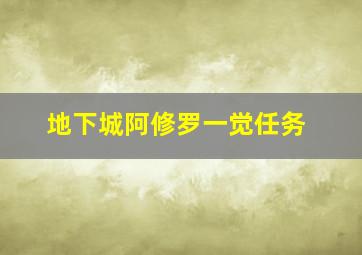 地下城阿修罗一觉任务